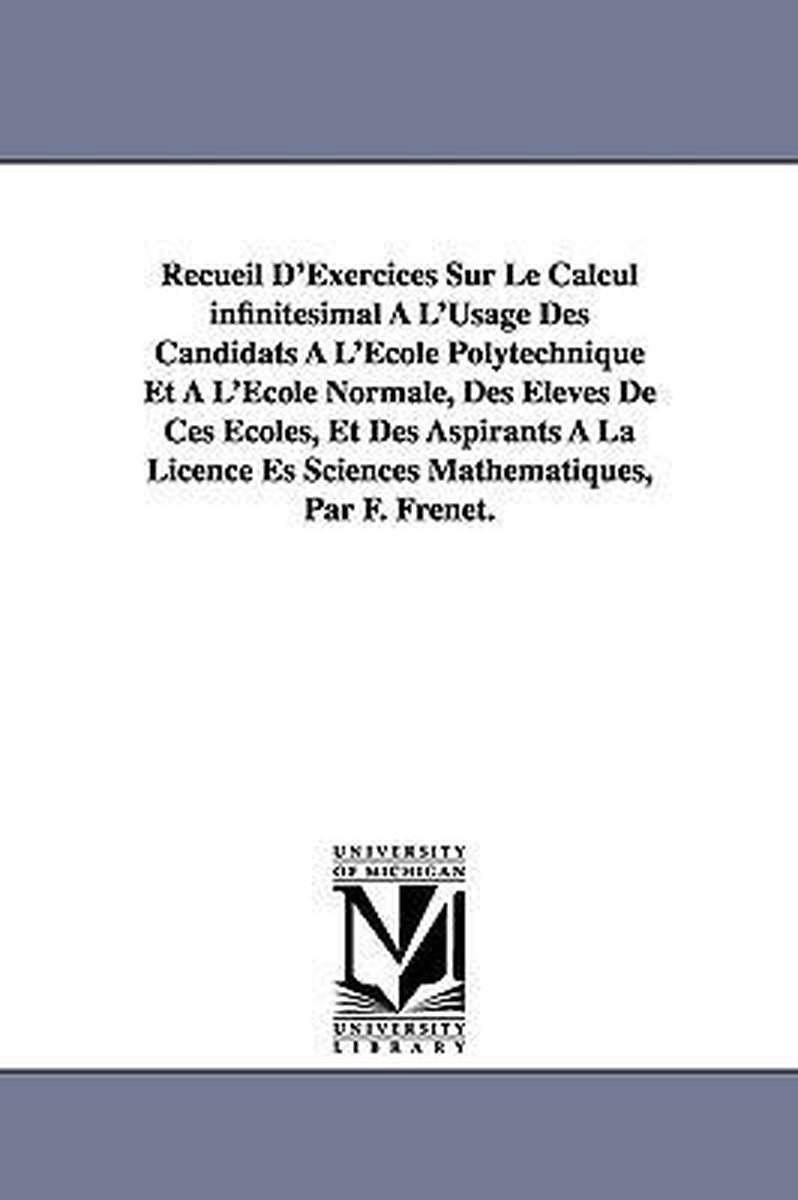 Recueil D'Exercices Sur Le Calcul infinitesimal A L'Usage Des Candidats A L'Ecole Polytechnique Et A L'Ecole Normale, Des Eleves De Ces Ecoles, Et Des Aspirants A La Licence Es Sciences Mathematiques, Par F. Frenet.

UNIVERSITY OF MICHIGAN
M
UNIVERSITY LIBRARY